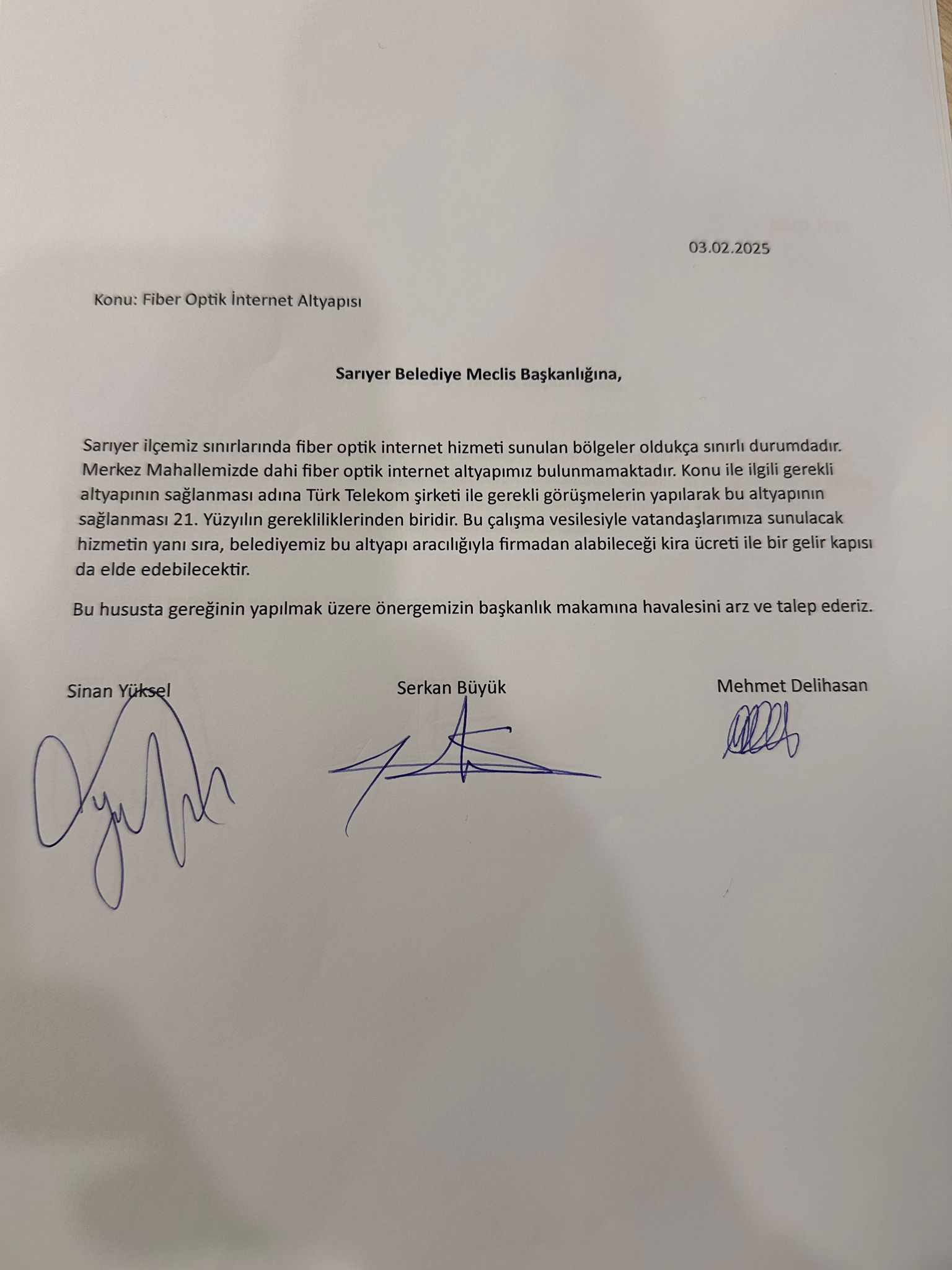 03.02.2025

Konu: Fiber Optik İnternet Altyapısı

Sarıyer Belediye Meclis Başkanlığına,

Sarıyer ilçemiz sınırlarında fiber optik internet hizmeti sunulan bölgeler oldukça sınırlı durumdadır. Merkez Mahallemizde dahi fiber optik internet altyapımız bulunmamaktadır. Konu ile ilgili gerekli altyapının sağlanması adına Türk Telekom şirketi ile gerekli görüşmelerin yapılarak bu altyapının sağlanması 21. Yüzyılın gerekliliklerinden biridir. Bu çalışma vesilesiyle vatandaşlarımıza sunulacak hizmetin yanı sıra, belediyemiz bu altyapı aracılığıyla firmadan alabileceği kira ücreti ile bir gelir kapısı da elde edebilecektir.

Bu hususta gereğinin yapılmak üzere önergemizin başkanlık makamına havalesini arz ve talep ederiz.

Sinan Yüksel

Serkan Büyük

Mehmet Delihasan